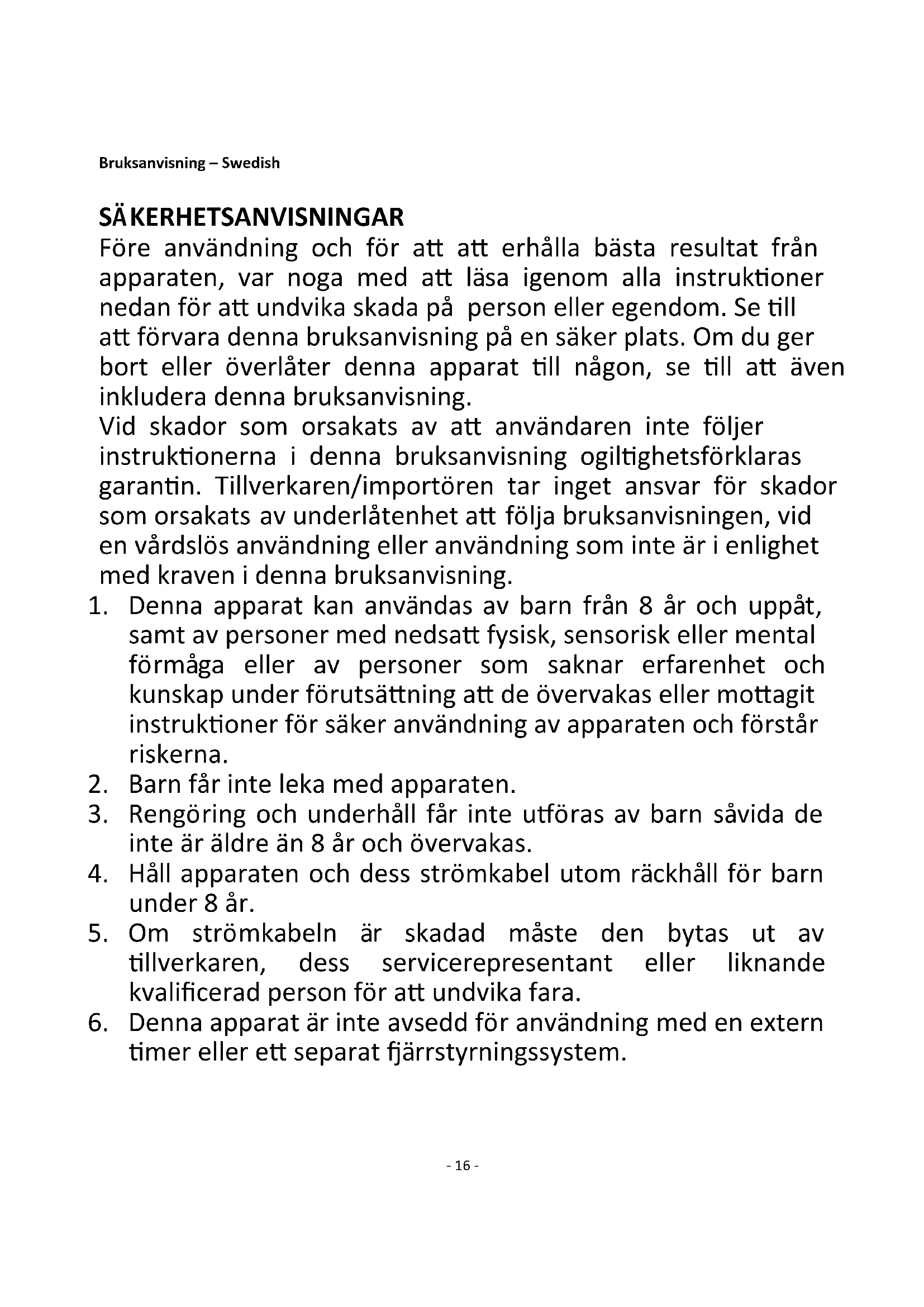 Bruksanvisning – Swedish

SÄKERHETSANVISNINGAR
Före användning och för att att erhålla bästa resultat från apparaten, var noga med att läsa igenom alla instruktioner nedan för att undvika skada på person eller egendom. Se till att förvara denna bruksanvisning på en säker plats. Om du ger bort eller överlåter denna apparat till någon, se till att även inkludera denna bruksanvisning.
Vid skador som orsakats av att användaren inte följer instruktionerna i denna bruksanvisning ogiltighetsförklaras garantin. Tillverkaren/importören tar inget ansvar för skador som orsakats av underlåtenhet att följa bruksanvisningen, vid en vårdslös användning eller användning som inte är i enlighet med kraven i denna bruksanvisning.
1. Denna apparat kan användas av barn från 8 år och uppåt, samt av personer med nedsatt fysisk, sensorisk eller mental förmåga eller av personer som saknar erfarenhet och kunskap under förutsättning att de övervakas eller mottagit instruktioner för säker användning av apparaten och förstår riskerna.
2. Barn får inte leka med apparaten.
3. Rengöring och underhåll får inte utföras av barn såvida de inte är äldre än 8 år och övervakas.
4. Håll apparaten och dess strömkabel utom räckhåll för barn under 8 år.
5. Om strömkabeln är skadad måste den bytas ut av tillverkaren, dess servicerepresentant eller liknande kvalificerad person för att undvika fara.
6. Denna apparat är inte avsedd för användning med en extern timer eller ett separat fjärrstyrningssystem.

- 16 -